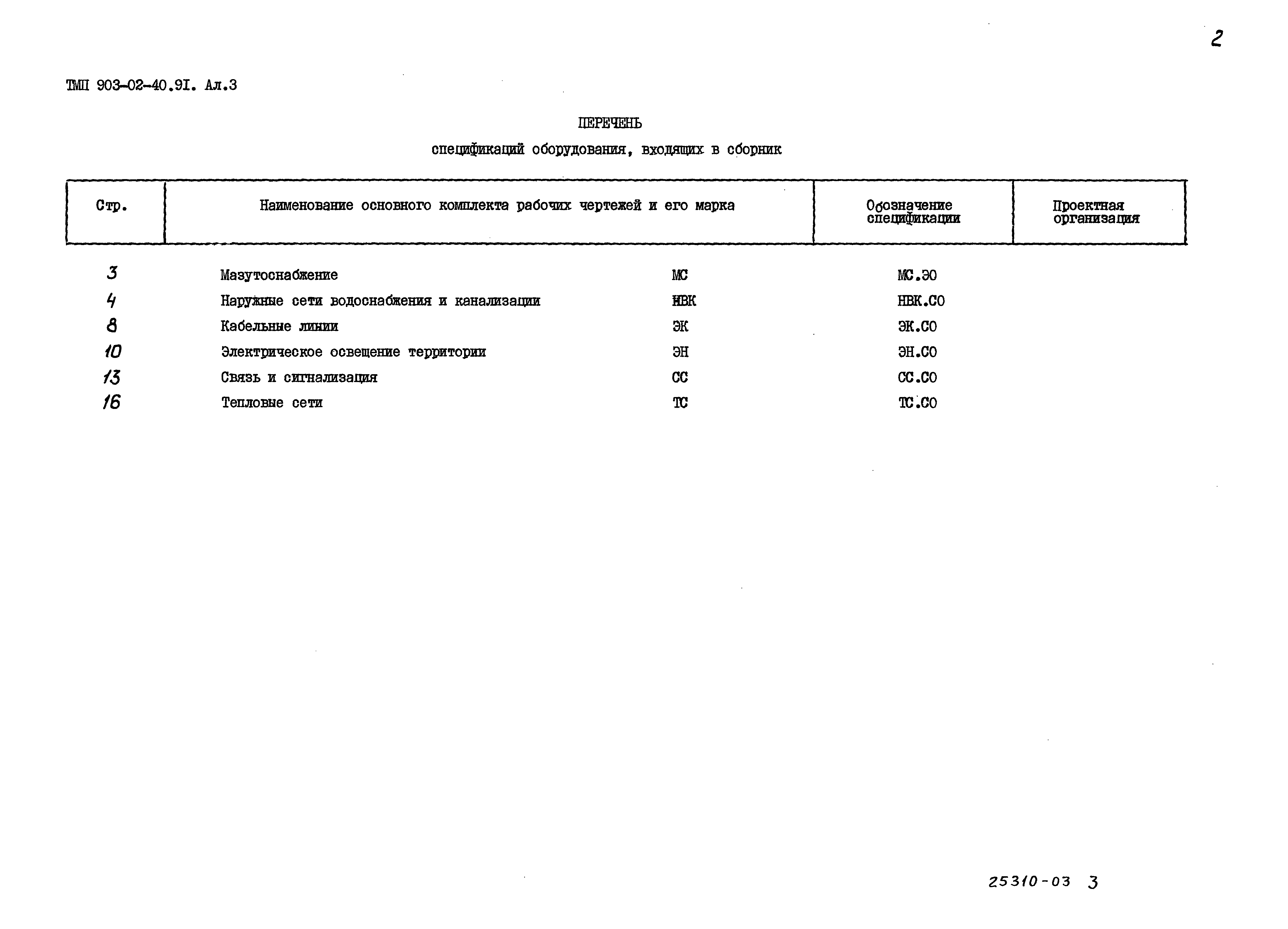 2

ТМП 903-02-40.91. Ал.3

ПЕРЕЧЕНЬ
спецификаций оборудования, входящих в сборник

| Стр. | Наименование основного комплекта рабочих чертежей и его марка | | Обозначение спецификации | Проектная организация |
|---|---|---|---|---|
| 3 | Мазутоснабжение | МС | МС.ЭО | |
| 4 | Наружные сети водоснабжения и канализации | НВК | НВК.СО | |
| 8 | Кабельные линии | ЭК | ЭК.СО | |
| 10 | Электрическое освещение территории | ЭН | ЭН.СО | |
| 13 | Связь и сигнализация | СС | СС.СО | |
| 16 | Тепловые сети | ТС | ТС.СО | |

25310-03 3